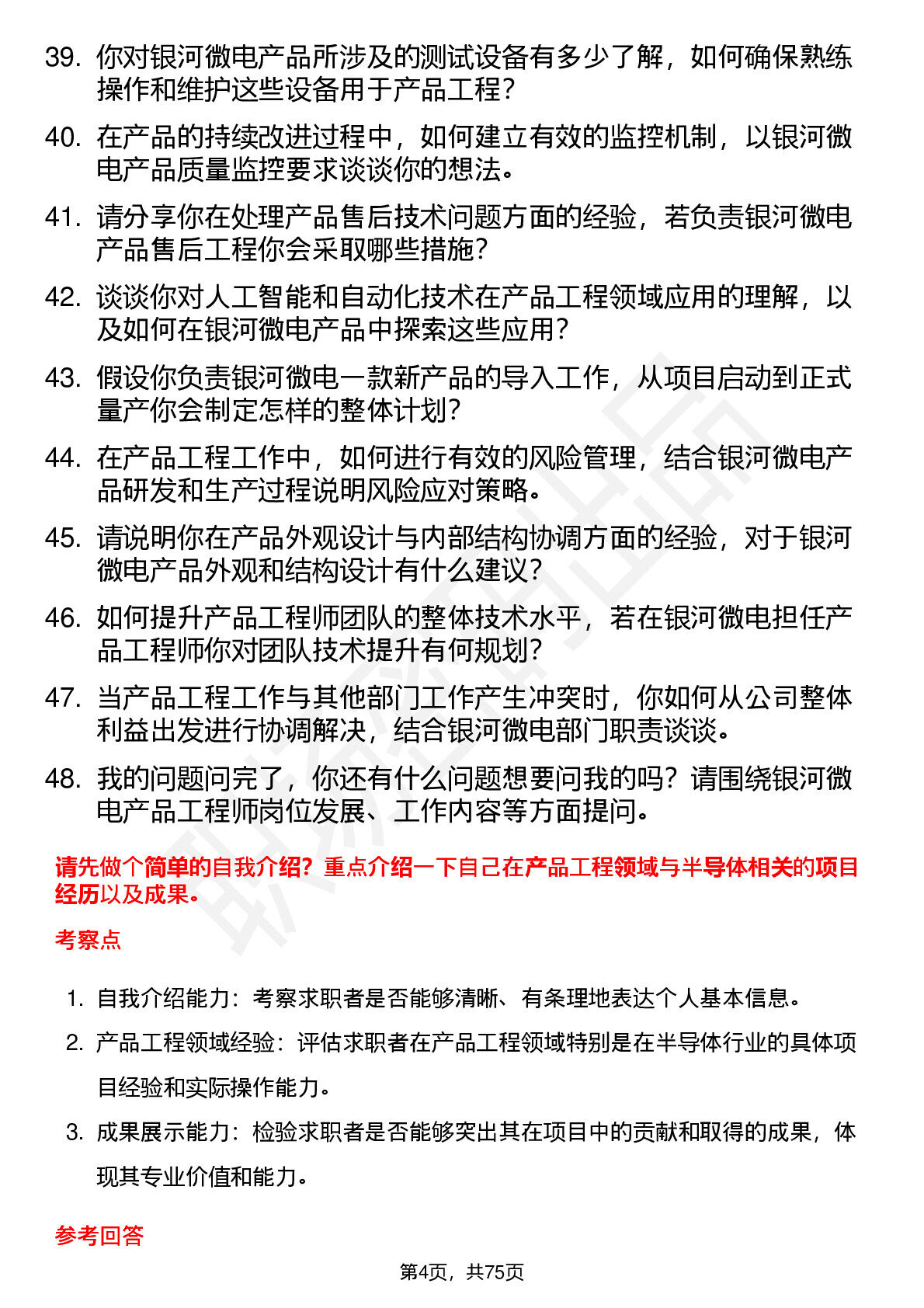 39. 你对银河微电产品所涉及的测试设备有多少了解，如何确保熟练操作和维护这些设备用于产品工程？

40. 在产品的持续改进过程中，如何建立有效的监控机制，以银河微电产品质量监控要求谈谈你的想法。

41. 请分享你在处理产品售后技术问题方面的经验，若负责银河微电产品售后工程你会采取哪些措施？

42. 谈谈你对人工智能和自动化技术在产品工程领域应用的理解，以及如何在银河微电产品中探索这些应用？

43. 假设你负责银河微电一款新产品的导入工作，从项目启动到正式量产你会制定怎样的整体计划？

44. 在产品工程工作中，如何进行有效的风险管理，结合银河微电产品研发和生产过程说明风险应对策略。

45. 请说明你在产品外观设计与内部结构协调方面的经验，对于银河微电产品外观和结构设计有什么建议？

46. 如何提升产品工程师团队的整体技术水平，若在银河微电担任产品工程师你对团队技术提升有何规划？

47. 当产品工程工作与其他部门工作产生冲突时，你如何从公司整体利益出发进行协调解决，结合银河微电部门职责谈谈。

48. 我的问题问完了，你还有什么问题想要问我的吗？请围绕银河微电产品工程师岗位发展、工作内容等方面提问。

请先做个简单的自我介绍？重点介绍一下自己在产品工程领域与半导体相关的项目经历以及成果。

考察点

1. 自我介绍能力：考察求职者是否能够清晰、有条理地表达个人基本信息。

2. 产品工程领域经验：评估求职者在产品工程领域特别是在半导体行业的具体项目经验和实际操作能力。

3. 成果展示能力：检验求职者是否能够突出其在项目中的贡献和取得的成果，体现其专业价值和能力。

参考回答

第4页，共75页